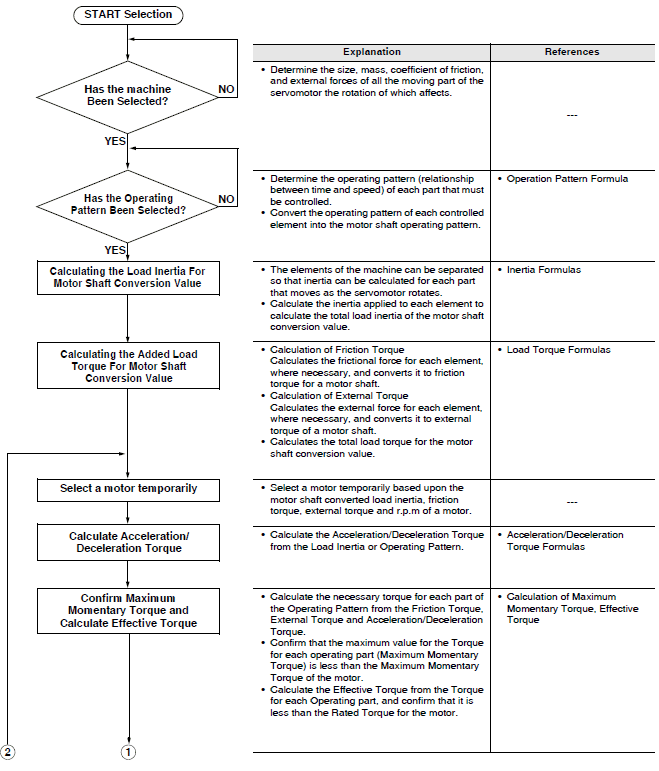 START Selection

Has the machine Been Selected?

NO

YES

Has the Operating Pattern Been Selected?

NO

YES

Calculating the Load Inertia For Motor Shaft Conversion Value

Calculating the Added Load Torque For Motor Shaft Conversion Value

Select a motor temporarily

Calculate Acceleration/ Deceleration Torque

Confirm Maximum Momentary Torque and Calculate Effective Torque

2

1

| Explanation | References |
|---|---|
| • Determine the size, mass, coefficient of friction, and external forces of all the moving part of the servomotor the rotation of which affects. | --- |
| • Determine the operating pattern (relationship between time and speed) of each part that must be controlled. • Convert the operating pattern of each controlled element into the motor shaft operating pattern. | • Operation Pattern Formula |
| • The elements of the machine can be separated so that inertia can be calculated for each part that moves as the servomotor rotates. • Calculate the inertia applied to each element to calculate the total load inertia of the motor shaft conversion value. | • Inertia Formulas |
| • Calculation of Friction Torque Calculates the frictional force for each element, where necessary, and converts it to friction torque for a motor shaft. • Calculation of External Torque Calculates the external force for each element, where necessary, and converts it to external torque of a motor shaft. • Calculates the total load torque for the motor shaft conversion value. | • Load Torque Formulas |
| • Select a motor temporarily based upon the motor shaft converted load inertia, friction torque, external torque and r.p.m of a motor. | --- |
| • Calculate the Acceleration/Deceleration Torque from the Load Inertia or Operating Pattern. | • Acceleration/Deceleration Torque Formulas |
| • Calculate the necessary torque for each part of the Operating Pattern from the Friction Torque, External Torque and Acceleration/Deceleration Torque. • Confirm that the maximum value for the Torque for each operating part (Maximum Momentary Torque) is less than the Maximum Momentary Torque of the motor. • Calculate the Effective Torque from the Torque for each Operating part, and confirm that it is less than the Rated Torque for the motor. | • Calculation of Maximum Momentary Torque, Effective Torque |